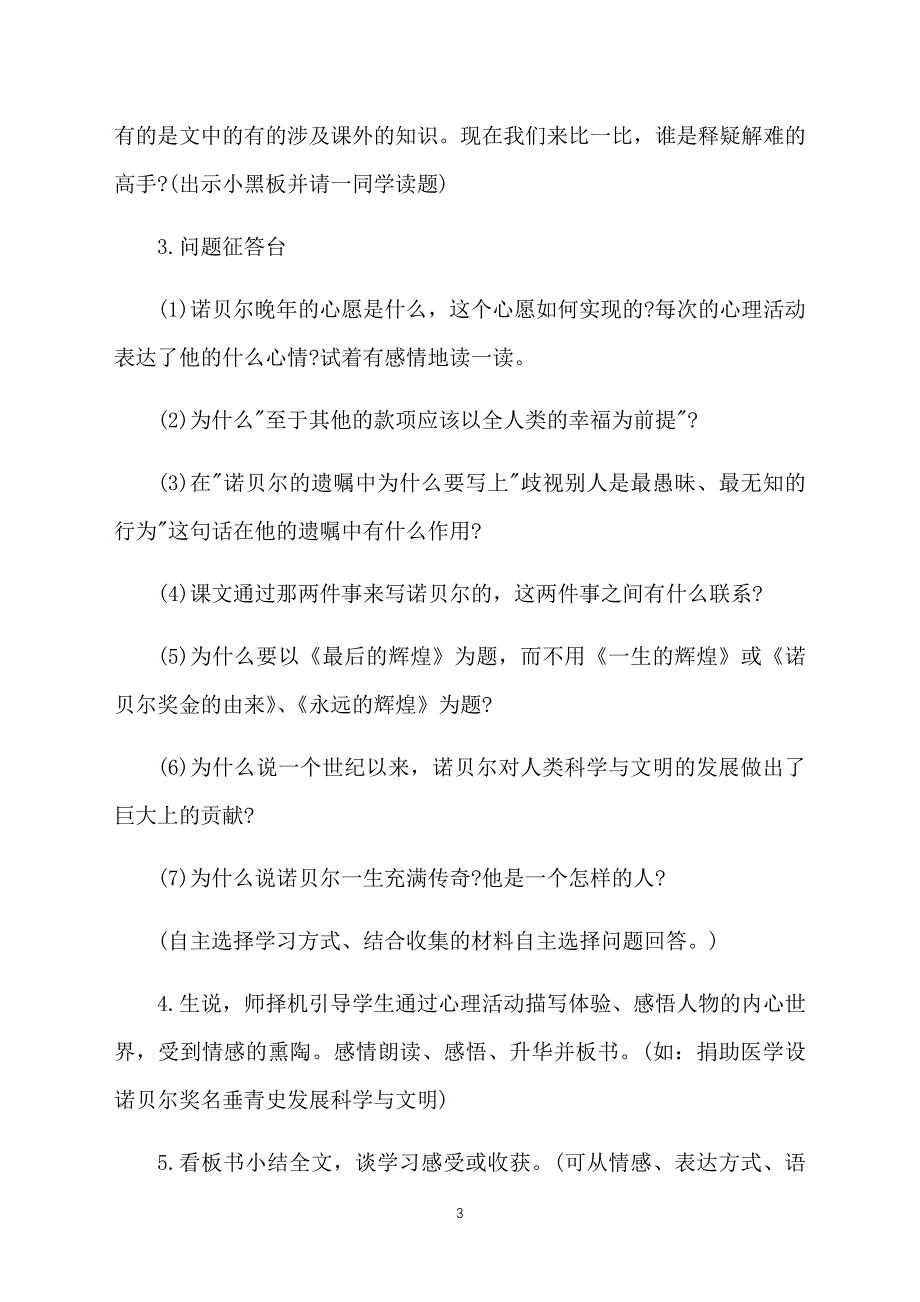 有的是文中的有的涉及课外的知识。现在我们来比一比，谁是释疑解难的高手?(出示小黑板并请一同学读题)

3.问题征答台

(1)诺贝尔晚年的心愿是什么，这个心愿如何实现的?每次的心理活动表达了他的什么心情?试着有感情地读一读。

(2)为什么"至于其他的款项应该以全人类的幸福为前提"?

(3)在"诺贝尔的遗嘱中为什么要写上"歧视别人是最愚昧、最无知的行为"这句话在他的遗嘱中有什么作用?

(4)课文通过那两件事来写诺贝尔的，这两件事之间有什么联系?

(5)为什么要以《最后的辉煌》为题，而不用《一生的辉煌》或《诺贝尔奖金的由来》、《永远的辉煌》为题?

(6)为什么说一个世纪以来，诺贝尔对人类科学与文明的发展做出了巨大上的贡献?

(7)为什么说诺贝尔一生充满传奇?他是一个怎样的人?

(自主选择学习方式、结合收集的材料自主选择问题回答。)

4.生说，师择机引导学生通过心理活动描写体验、感悟人物的内心世界，受到情感的熏陶。感情朗读、感悟、升华并板书。(如：捐助医学设诺贝尔奖名垂青史发展科学与文明)

5.看板书小结全文，谈学习感受或收获。(可从情感、表达方式、语

3